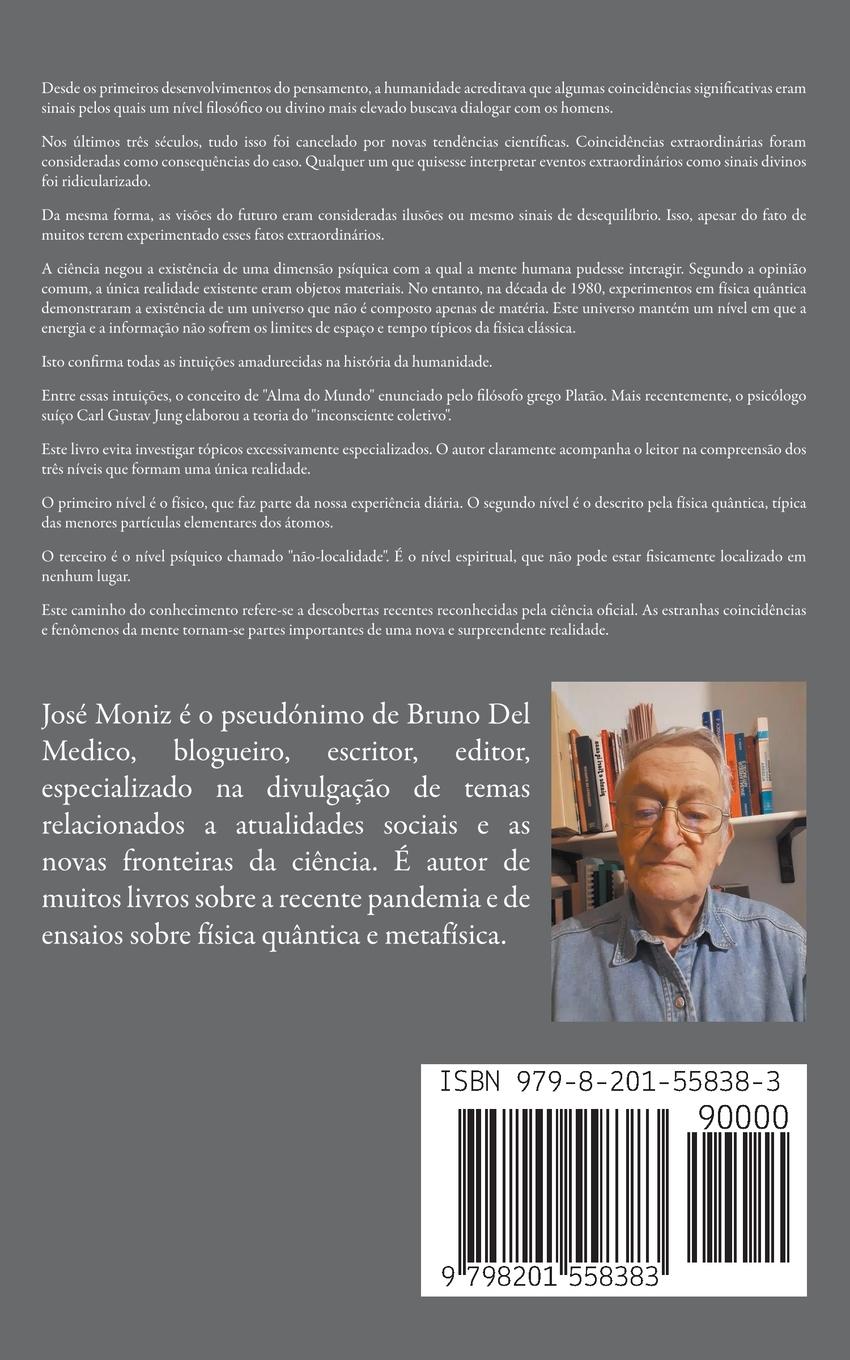 Desde os primeiros desenvolvimentos do pensamento, a humanidade acreditava que algumas coincidências significativas eram sinais pelos quais um nível filosófico ou divino mais elevado buscava dialogar com os homens.

Nos últimos três séculos, tudo isso foi cancelado por novas tendências científicas. Coincidências extraordinárias foram consideradas como consequências do caso. Qualquer um que quisesse interpretar eventos extraordinários como sinais divinos foi ridicularizado.

Da mesma forma, as visões do futuro eram consideradas ilusões ou mesmo sinais de desequilíbrio. Isso, apesar do fato de muitos terem experimentado esses fatos extraordinários.

A ciência negou a existência de uma dimensão psíquica com a qual a mente humana pudesse interagir. Segundo a opinião comum, a única realidade existente eram objetos materiais. No entanto, na década de 1980, experimentos em física quântica demonstraram a existência de um universo que não é composto apenas de matéria. Este universo mantém um nível em que a energia e a informação não sofrem os limites de espaço e tempo típicos da física clássica.

Isto confirma todas as intuições amadurecidas na história da humanidade.

Entre essas intuições, o conceito de "Alma do Mundo" enunciado pelo filósofo grego Platão. Mais recentemente, o psicólogo suíço Carl Gustav Jung elaborou a teoria do "inconsciente coletivo".

Este livro evita investigar tópicos excessivamente especializados. O autor claramente acompanha o leitor na compreensão dos três níveis que formam uma única realidade.

O primeiro nível é o físico, que faz parte da nossa experiência diária. O segundo nível é o descrito pela física quântica, típica das menores partículas elementares dos átomos.

O terceiro é o nível psíquico chamado "não-localidade". É o nível espiritual, que não pode estar fisicamente localizado em nenhum lugar.

Este caminho do conhecimento refere-se a descobertas recentes reconhecidas pela ciência oficial. As estranhas coincidências e fenômenos da mente tornam-se partes importantes de uma nova e surpreendente realidade.

José Moniz é o pseudónimo de Bruno Del Medico, blogueiro, escritor, editor, especializado na divulgação de temas relacionados a atualidades sociais e as novas fronteiras da ciência. É autor de muitos livros sobre a recente pandemia e de ensaios sobre física quântica e metafísica.

ISBN 979-8-201-55838-3

90000

9 798201 558383